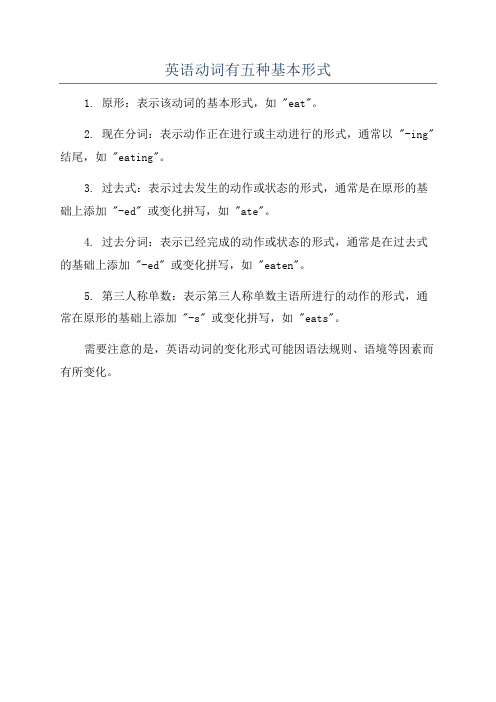 英语动词有五种基本形式

1. 原形：表示该动词的基本形式，如 "eat"。

2. 现在分词：表示动作正在进行或主动进行的形式，通常以 "-ing" 结尾，如 "eating"。

3. 过去式：表示过去发生的动作或状态的形式，通常是在原形的基础上添加 "-ed" 或变化拼写，如 "ate"。

4. 过去分词：表示已经完成的动作或状态的形式，通常是在过去式的基础上添加 "-ed" 或变化拼写，如 "eaten"。

5. 第三人称单数：表示第三人称单数主语所进行的动作的形式，通常在原形的基础上添加 "-s" 或变化拼写，如 "eats"。

需要注意的是，英语动词的变化形式可能因语法规则、语境等因素而有所变化。